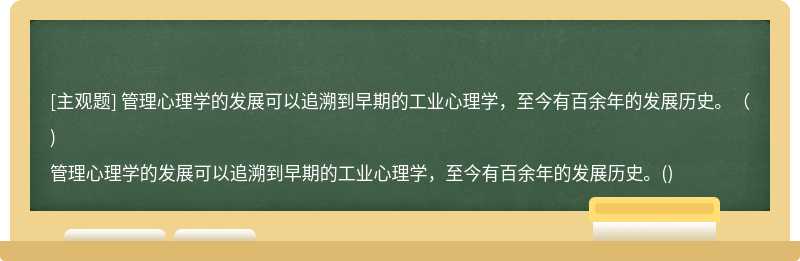 [主观题] 管理心理学的发展可以追溯到早期的工业心理学，至今有百余年的发展历史。（ ）

管理心理学的发展可以追溯到早期的工业心理学，至今有百余年的发展历史。()